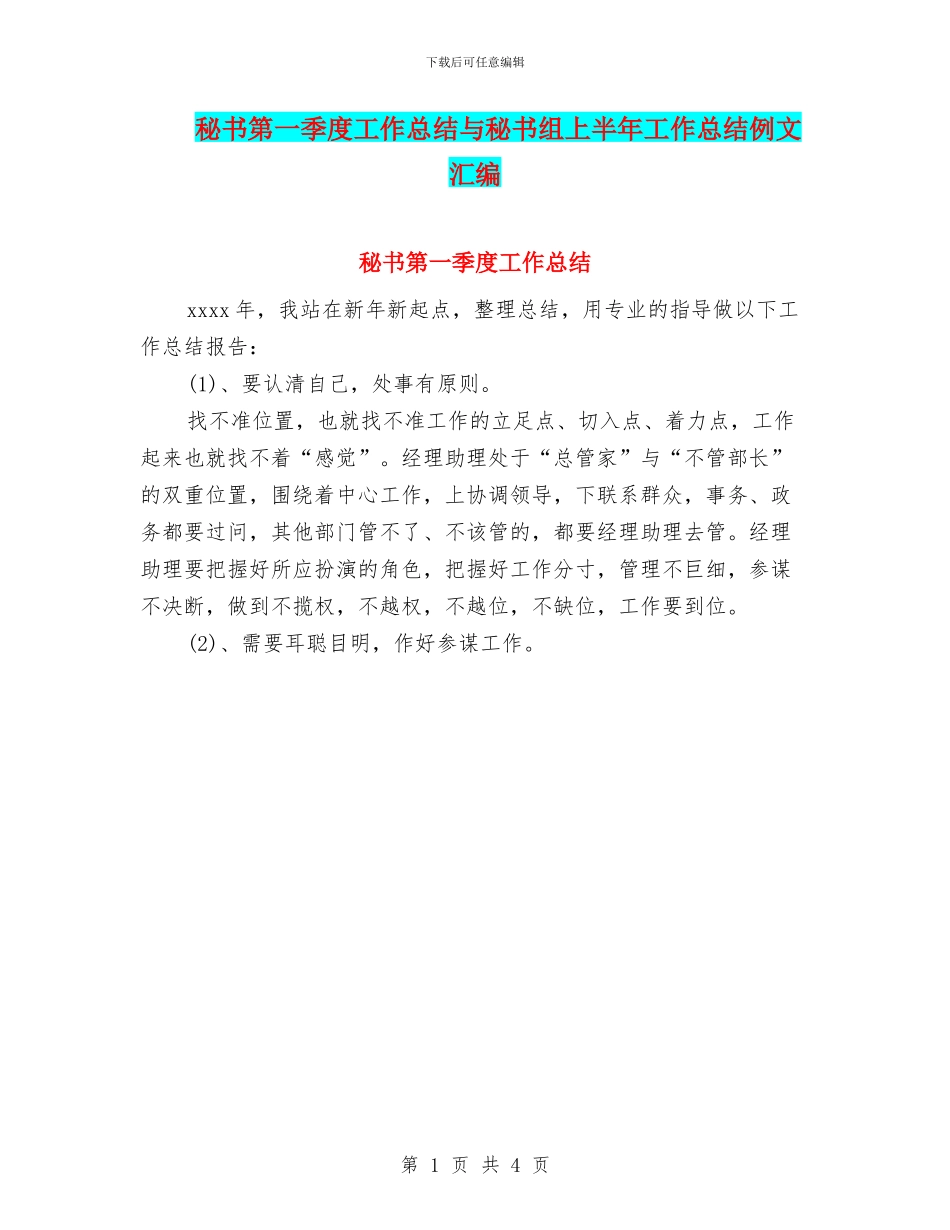 下载后可任意编辑

秘书第一季度工作总结与秘书组上半年工作总结例文汇编

秘书第一季度工作总结

xxxx 年，我站在新年新起点，整理总结，用专业的指导做以下工作总结报告：

(1)、要认清自己，处事有原则。

找不准位置，也就找不准工作的立足点、切入点、着力点，工作起来也就找不着“感觉”。经理助理处于“总管家”与“不管部长”的双重位置，围绕着中心工作，上协调领导，下联系群众，事务、政务都要过问，其他部门管不了、不该管的，都要经理助理去管。经理助理要把握好所应扮演的角色，把握好工作分寸，管理不巨细，参谋不决断，做到不揽权，不越权，不越位，不缺位，工作要到位。

(2)、需要耳聪目明，作好参谋工作。

第 1 页 共 4 页